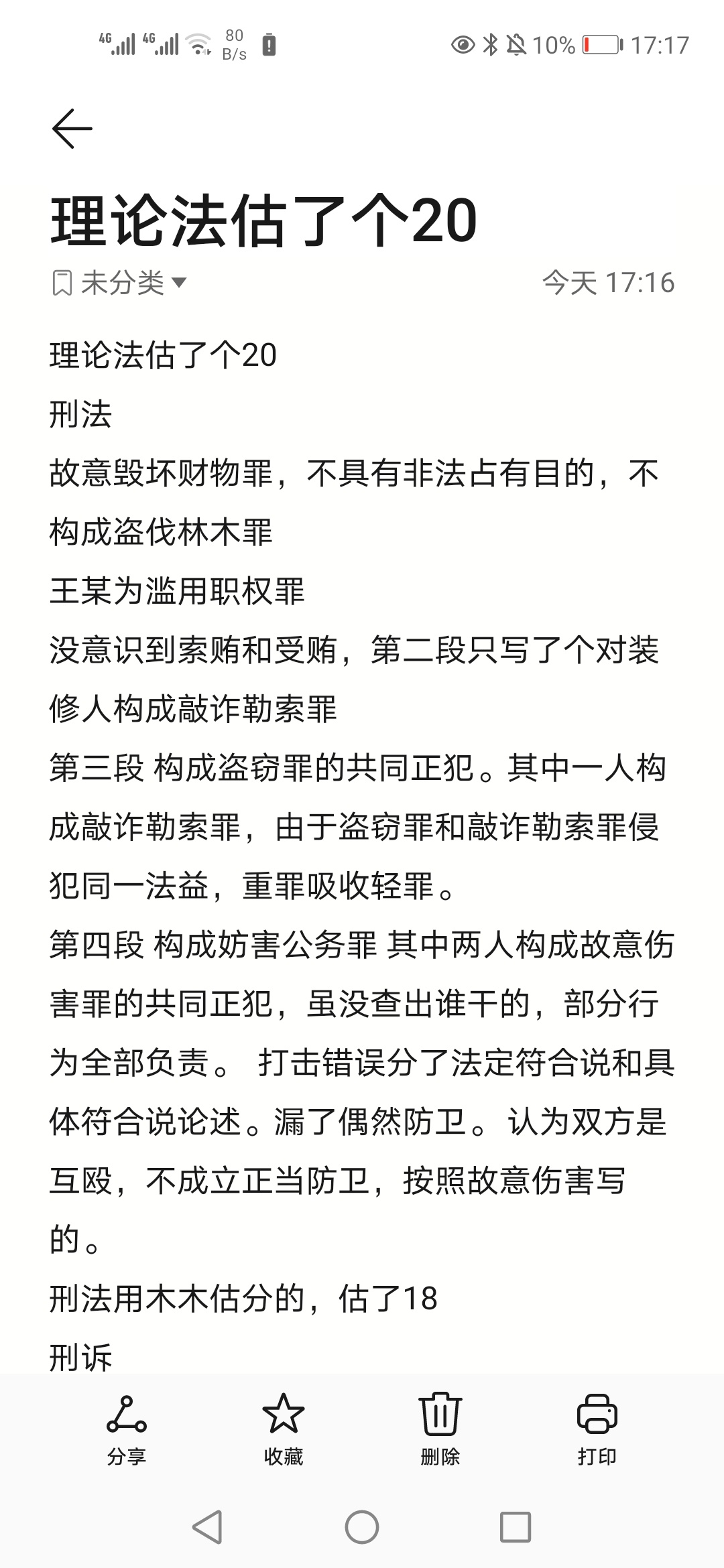 4G 4G 80 B/s 10% 17:17

理论法估了个20

未分类 今天 17:16

理论法估了个20

刑法

故意毁坏财物罪，不具有非法占有目的，不构成盗伐林木罪

王某为滥用职权罪

没意识到索贿和受贿，第二段只写了个对装修人构成敲诈勒索罪

第三段 构成盗窃罪的共同正犯。其中一人构成敲诈勒索罪，由于盗窃罪和敲诈勒索罪侵犯同一法益，重罪吸收轻罪。

第四段 构成妨害公务罪 其中两人构成故意伤害罪的共同正犯，虽没查出谁干的，部分行为全部负责。 打击错误分了法定符合说和具体符合说论述。漏了偶然防卫。认为双方是互殴，不成立正当防卫，按照故意伤害写的。

刑法用木木估分的，估了18

刑诉

分享 收藏 删除 打印